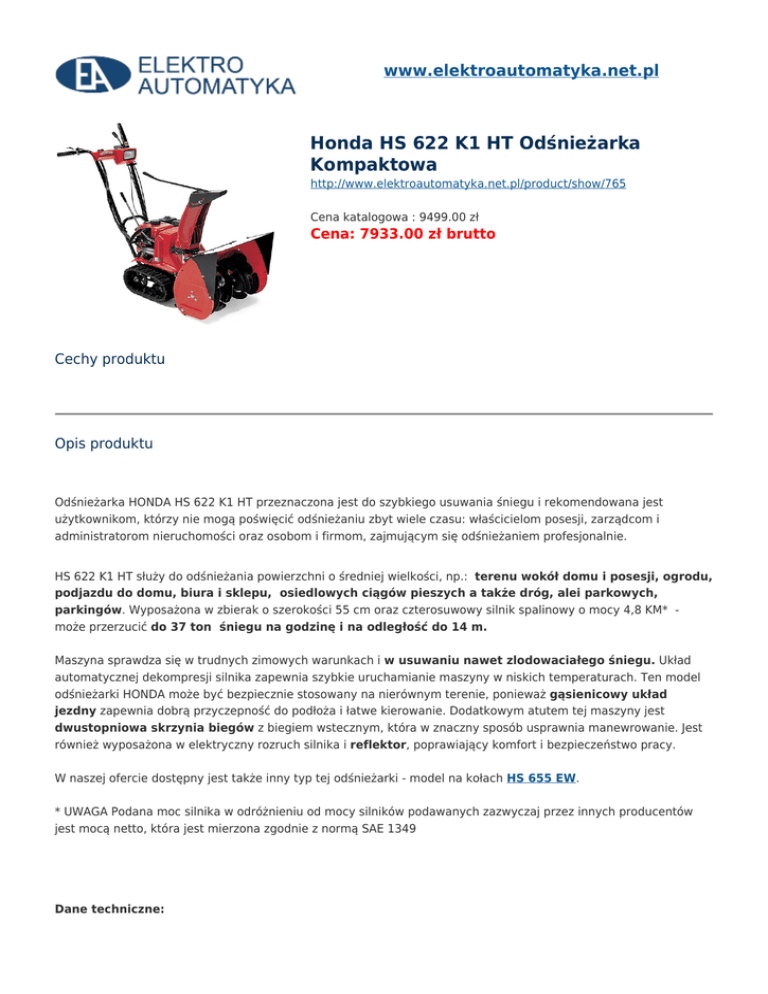 EA ELEKTRO AUTOMATYKA

www.elektroautomatyka.net.pl

Honda HS 622 K1 HT Odśnieżarka Kompaktowa

http://www.elektroautomatyka.net.pl/product/show/765

Cena katalogowa : 9499.00 zł

Cena: 7933.00 zł brutto

Cechy produktu

Opis produktu

Odśnieżarka HONDA HS 622 K1 HT przeznaczona jest do szybkiego usuwania śniegu i rekomendowana jest użytkownikom, którzy nie mogą poświęcić odśnieżaniu zbyt wiele czasu: właścicielom posesji, zarządcom i administratorom nieruchomości oraz osobom i firmom, zajmującym się odśnieżaniem profesjonalnie.

HS 622 K1 HT służy do odśnieżania powierzchni o średniej wielkości, np.: terenu wokół domu i posesji, ogrodu, podjazdu do domu, biura i sklepu, osiedlowych ciągów pieszych a także dróg, alei parkowych, parkingów. Wyposażona w zbierak o szerokości 55 cm oraz czterosuwowy silnik spalinowy o mocy 4,8 KM* - może przerzucić do 37 ton śniegu na godzinę i na odległość do 14 m.

Maszyna sprawdza się w trudnych zimowych warunkach i w usuwaniu nawet zlodowaciałego śniegu. Układ automatycznej dekompresji silnika zapewnia szybkie uruchamianie maszyny w niskich temperaturach. Ten model odśnieżarki HONDA może być bezpiecznie stosowany na nierównym terenie, ponieważ gąsienicowy układ jezdny zapewnia dobrą przyczepność do podłoża i łatwe kierowanie. Dodatkowym atutem tej maszyny jest dwustopniowa skrzynia biegów z biegiem wstecznym, która w znaczny sposób usprawnia manewrowanie. Jest również wyposażona w elektryczny rozruch silnika i reflektor, poprawiający komfort i bezpieczeństwo pracy.

W naszej ofercie dostępny jest także inny typ tej odśnieżarki - model na kołach HS 655 EW.

* UWAGA Podana moc silnika w odróżnieniu od mocy silników podawanych zazwyczaj przez innych producentów jest mocą netto, która jest mierzona zgodnie z normą SAE 1349

Dane techniczne: